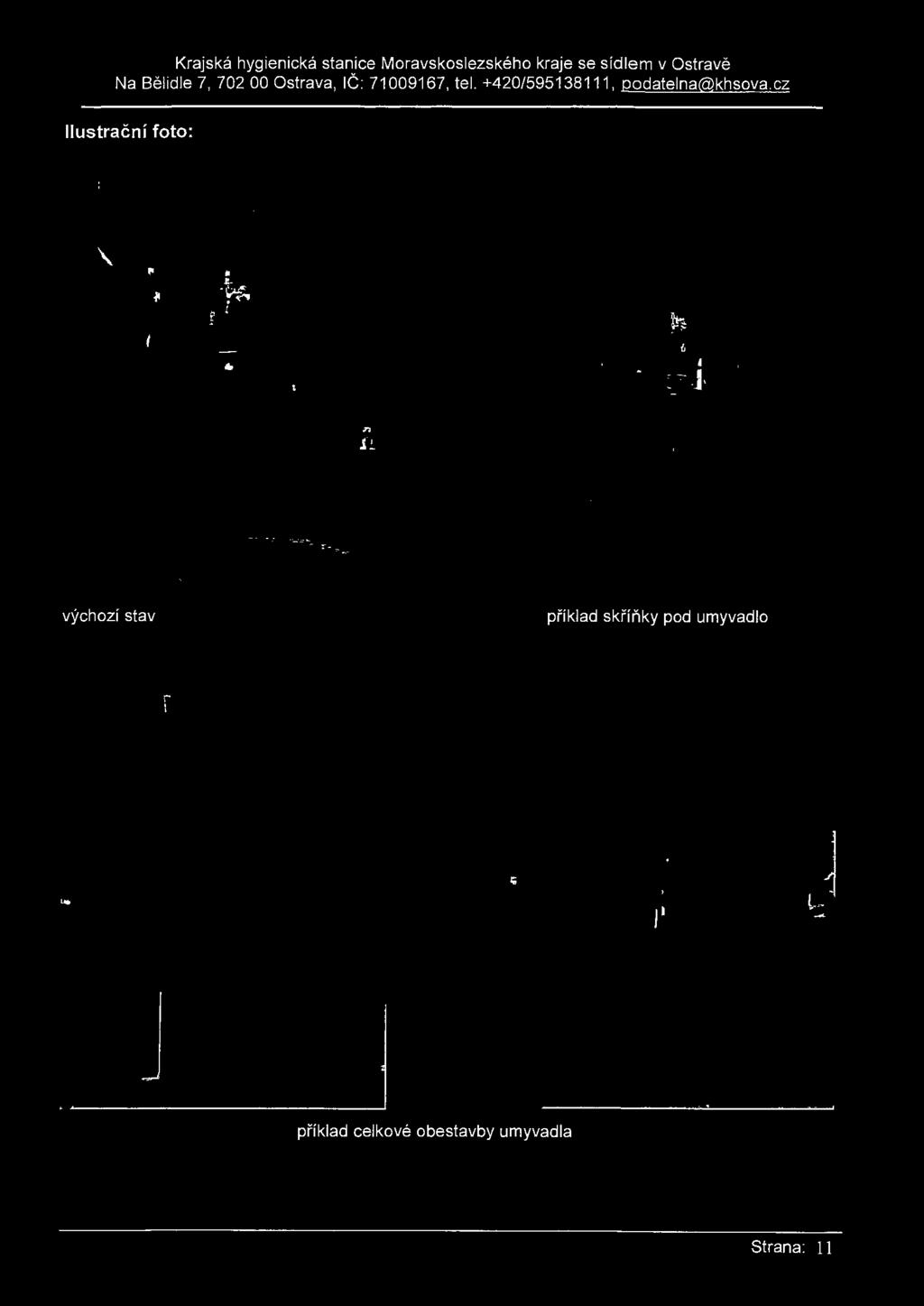 Krajská hygienická stanice Moravskoslezského kraje se sídlem v Ostravě
Na Bělidle 7, 702 00 Ostrava, IČ: 71009167, tel. +420/595138111, podatelna@khsova.cz

Ilustrační foto:

výchozí stav

příklad skříňky pod umyvadlo

příklad celkové obestavby umyvadla

Strana: 11